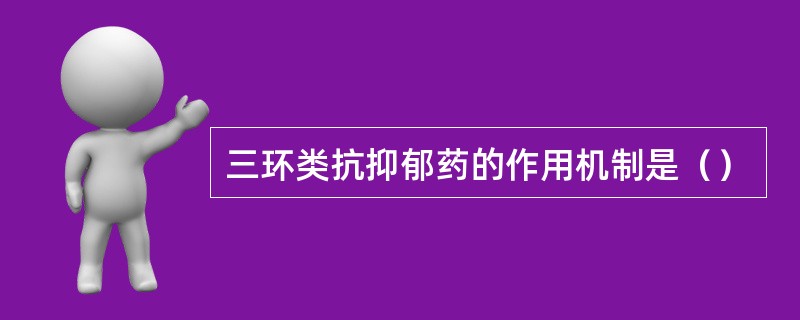 三环类抗抑郁药的作用机制是（）